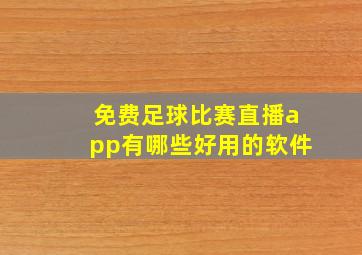 免费足球比赛直播app有哪些好用的软件